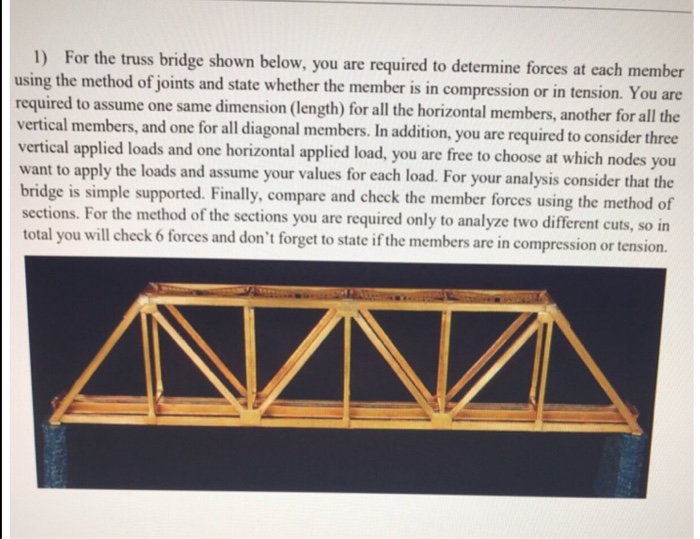 1) For the truss bridge shown below, you are required to determine forces at each member using the method of joints and state whether the member is in compression or in tension. You are required to assume one same dimension (length) for all the horizontal members, another for all the vertical members, and one for all diagonal members. In addition, you are required to consider three vertical applied loads and one horizontal applied load, you are free to choose at which nodes you want to apply the loads and assume your values for each load. For your analysis consider that the bridge is simple supported. Finally, compare and check the member forces using the method of sections. For the method of the sections you are required only to analyze two different cuts, so in total you will check 6 forces and don't forget to state if the members are in compression or tension.